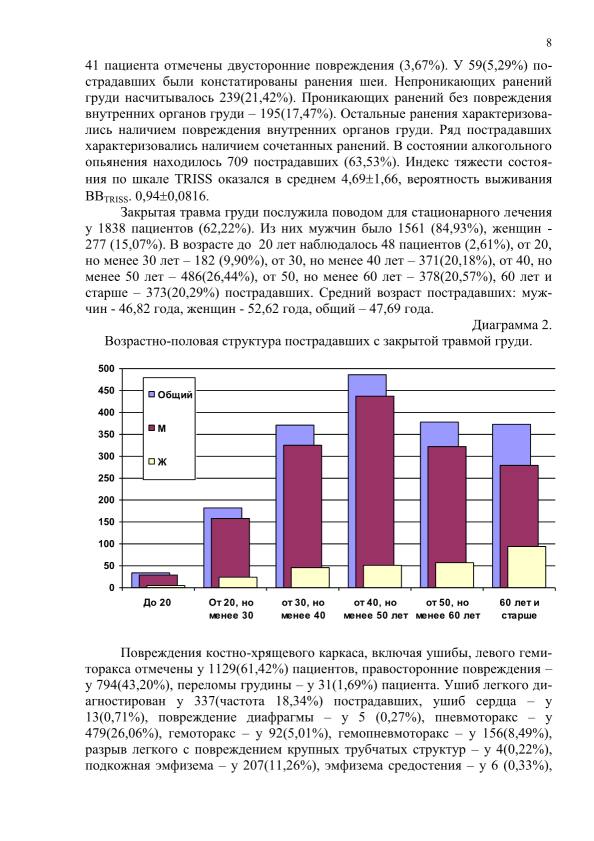 8

41 пациента отмечены двусторонние повреждения (3,67%). У 59(5,29%) пострадавших были констатированы ранения шеи. Непроникающих ранений груди насчитывалось 239(21,42%). Проникающих ранений без повреждения внутренних органов груди – 195(17,47%). Остальные ранения характеризовались наличием повреждения внутренних органов груди. Ряд пострадавших характеризовались наличием сочетанных ранений. В состоянии алкогольного опьянения находилось 709 пострадавших (63,53%). Индекс тяжести состояния по шкале TRISS оказался в среднем 4,69±1,66, вероятность выживания $ВВ_{TRISS}$. 0,94±0,0816.

Закрытая травма груди послужила поводом для стационарного лечения у 1838 пациентов (62,22%). Из них мужчин было 1561 (84,93%), женщин - 277 (15,07%). В возрасте до 20 лет наблюдалось 48 пациентов (2,61%), от 20, но менее 30 лет – 182 (9,90%), от 30, но менее 40 лет – 371(20,18%), от 40, но менее 50 лет – 486(26,44%), от 50, но менее 60 лет – 378(20,57%), 60 лет и старше – 373(20,29%) пострадавших. Средний возраст пострадавших: мужчин - 46,82 года, женщин - 52,62 года, общий – 47,69 года.

Диаграмма 2.

Возрастно-половая структура пострадавших с закрытой травмой груди.

500
450
400
350
300
250
200
150
100
50
0

Общий
М
Ж

До 20
От 20, но менее 30
от 30, но менее 40
от 40, но менее 50 лет
от 50, но менее 60 лет
60 лет и старше

Повреждения костно-хрящевого каркаса, включая ушибы, левого гемиторакса отмечены у 1129(61,42%) пациентов, правосторонние повреждения – у 794(43,20%), переломы грудины – у 31(1,69%) пациента. Ушиб легкого диагностирован у 337(частота 18,34%) пострадавших, ушиб сердца – у 13(0,71%), повреждение диафрагмы – у 5 (0,27%), пневмоторакс – у 479(26,06%), гемоторакс – у 92(5,01%), гемопневмоторакс – у 156(8,49%), разрыв легкого с повреждением крупных трубчатых структур – у 4(0,22%), подкожная эмфизема – у 207(11,26%), эмфизема средостения – у 6 (0,33%),